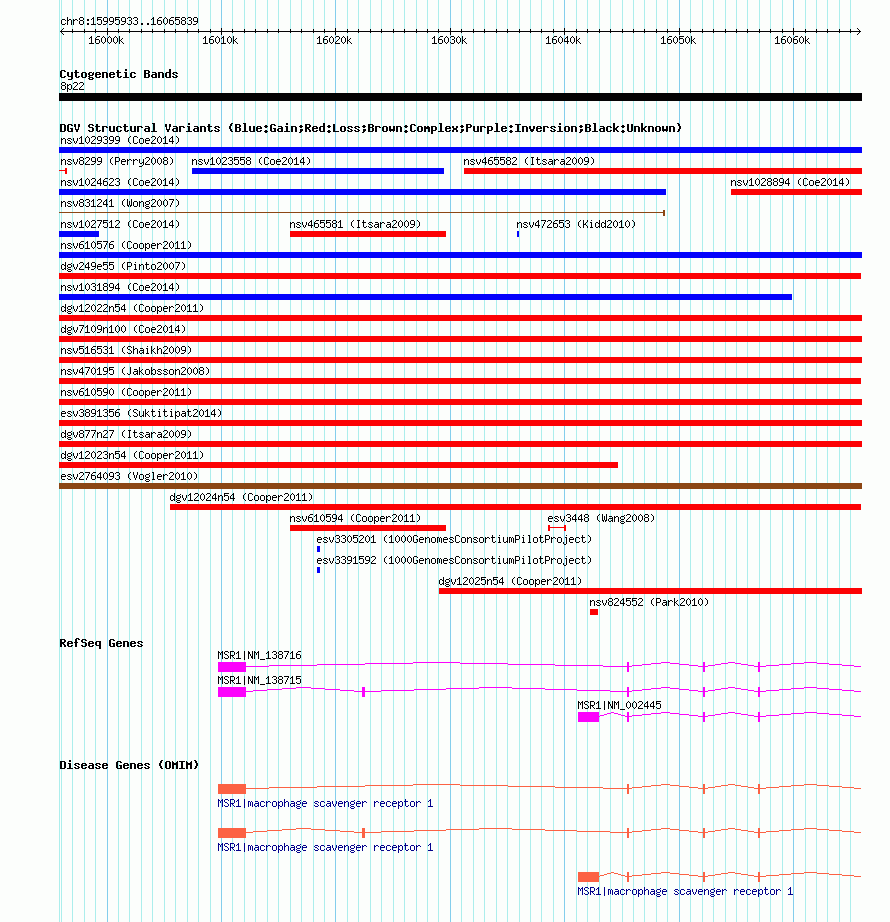 chr8:15995933..16065839

16000k 16010k 16020k 16030k 16040k 16050k 16060k

Cytogenetic Bands
8p22

DGV Structural Variants (Blue:Gain;Red:Loss;Brown:Complex;Purple:Inversion;Black:Unknown)
nsv1029399 (Coe2014)
nsv8299 (Perry2008) nsv1023558 (Coe2014) nsv465582 (Itsara2009)
nsv1024623 (Coe2014) nsv1028894 (Coe2014)
nsv831241 (Wong2007)
nsv1027512 (Coe2014) nsv465581 (Itsara2009) nsv472653 (Kidd2010)
nsv610576 (Cooper2011)
dgv249e55 (Pinto2007)
nsv1031894 (Coe2014)
dgv12022n54 (Cooper2011)
dgv7109n100 (Coe2014)
nsv516531 (Shaikh2009)
nsv470195 (Jakobsson2008)
nsv610590 (Cooper2011)
esv3891356 (Suktitipat2014)
dgv877n27 (Itsara2009)
dgv12023n54 (Cooper2011)
esv2764093 (Vogler2010)
dgv12024n54 (Cooper2011)
nsv610594 (Cooper2011) esv3448 (Wang2008)
esv3305201 (1000GenomesConsortiumPilotProject)
esv3391592 (1000GenomesConsortiumPilotProject)
dgv12025n54 (Cooper2011)
nsv824552 (Park2010)

RefSeq Genes
MSR1|NM_138716
MSR1|NM_138715
MSR1|NM_002445

Disease Genes (OMIM)
MSR1|macrophage scavenger receptor 1
MSR1|macrophage scavenger receptor 1
MSR1|macrophage scavenger receptor 1